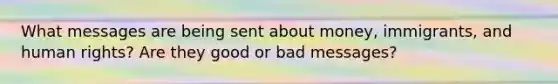 What messages are being sent about money, immigrants, and human rights? Are they good or bad messages?